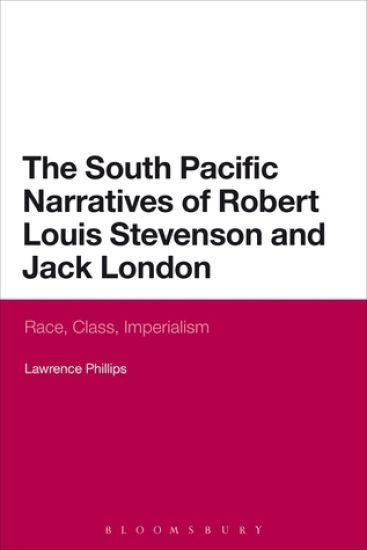 The South Pacific Narratives of Robert Louis Stevenson and Jack London

Race, Class, Imperialism

Lawrence Phillips

BLOOMSBURY